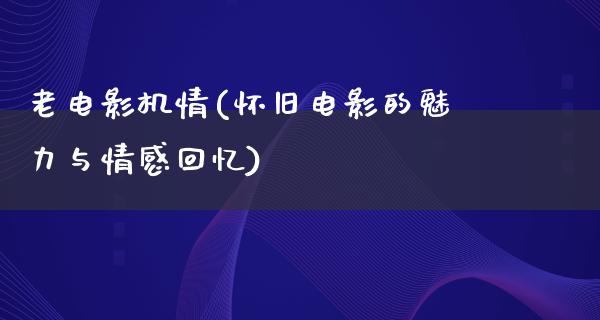 老电影机情(怀旧电影的魅力与情感回忆)